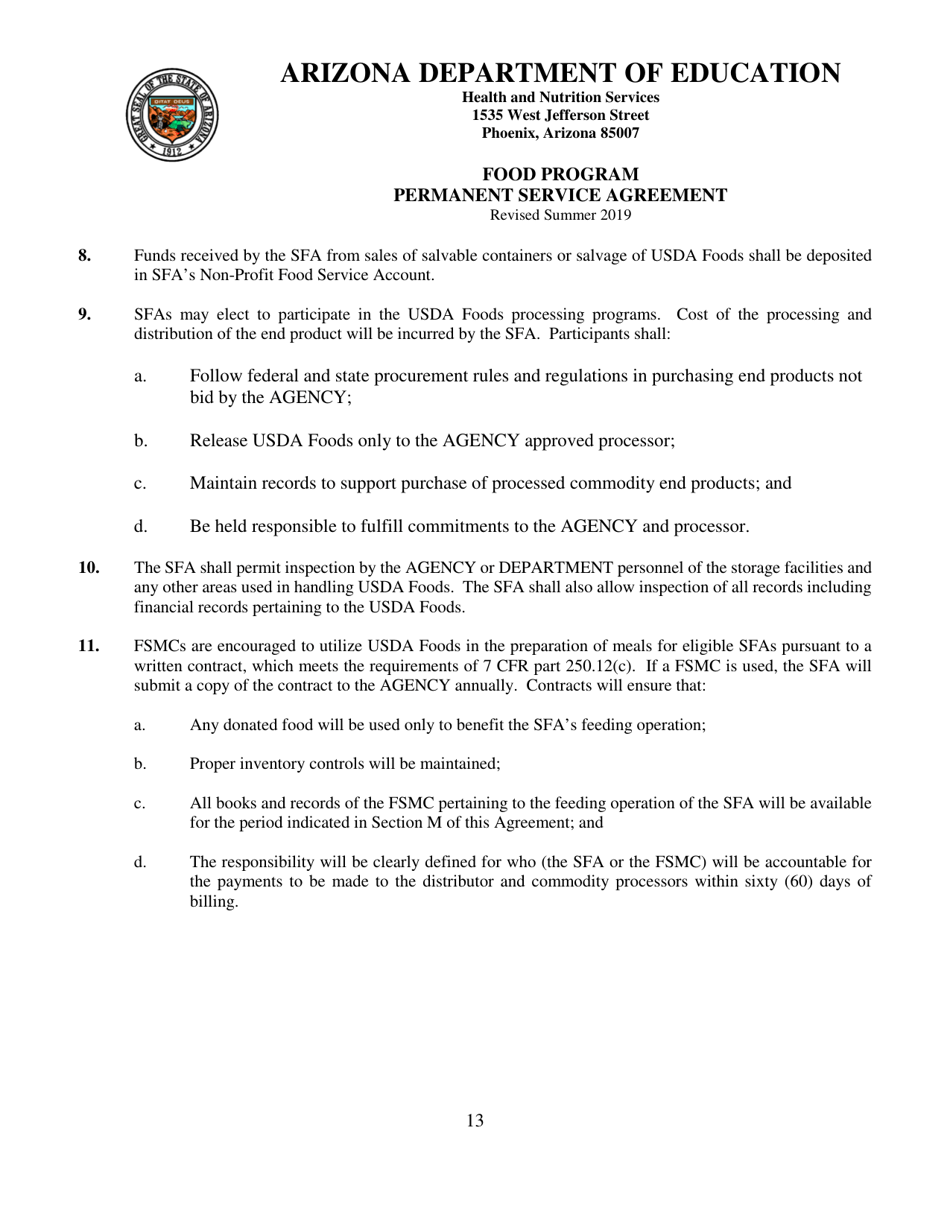 GREAT SEAL OF THE STATE OF ARIZONA
DITAT DEUS
1912

ARIZONA DEPARTMENT OF EDUCATION
Health and Nutrition Services
1535 West Jefferson Street
Phoenix, Arizona 85007

FOOD PROGRAM
PERMANENT SERVICE AGREEMENT
Revised Summer 2019

8. Funds received by the SFA from sales of salvable containers or salvage of USDA Foods shall be deposited in SFA's Non-Profit Food Service Account.

9. SFAs may elect to participate in the USDA Foods processing programs. Cost of the processing and distribution of the end product will be incurred by the SFA. Participants shall:

a. Follow federal and state procurement rules and regulations in purchasing end products not bid by the AGENCY;

b. Release USDA Foods only to the AGENCY approved processor;

c. Maintain records to support purchase of processed commodity end products; and

d. Be held responsible to fulfill commitments to the AGENCY and processor.

10. The SFA shall permit inspection by the AGENCY or DEPARTMENT personnel of the storage facilities and any other areas used in handling USDA Foods. The SFA shall also allow inspection of all records including financial records pertaining to the USDA Foods.

11. FSMCs are encouraged to utilize USDA Foods in the preparation of meals for eligible SFAs pursuant to a written contract, which meets the requirements of 7 CFR part 250.12(c). If a FSMC is used, the SFA will submit a copy of the contract to the AGENCY annually. Contracts will ensure that:

a. Any donated food will be used only to benefit the SFA's feeding operation;

b. Proper inventory controls will be maintained;

c. All books and records of the FSMC pertaining to the feeding operation of the SFA will be available for the period indicated in Section M of this Agreement; and

d. The responsibility will be clearly defined for who (the SFA or the FSMC) will be accountable for the payments to be made to the distributor and commodity processors within sixty (60) days of billing.

13